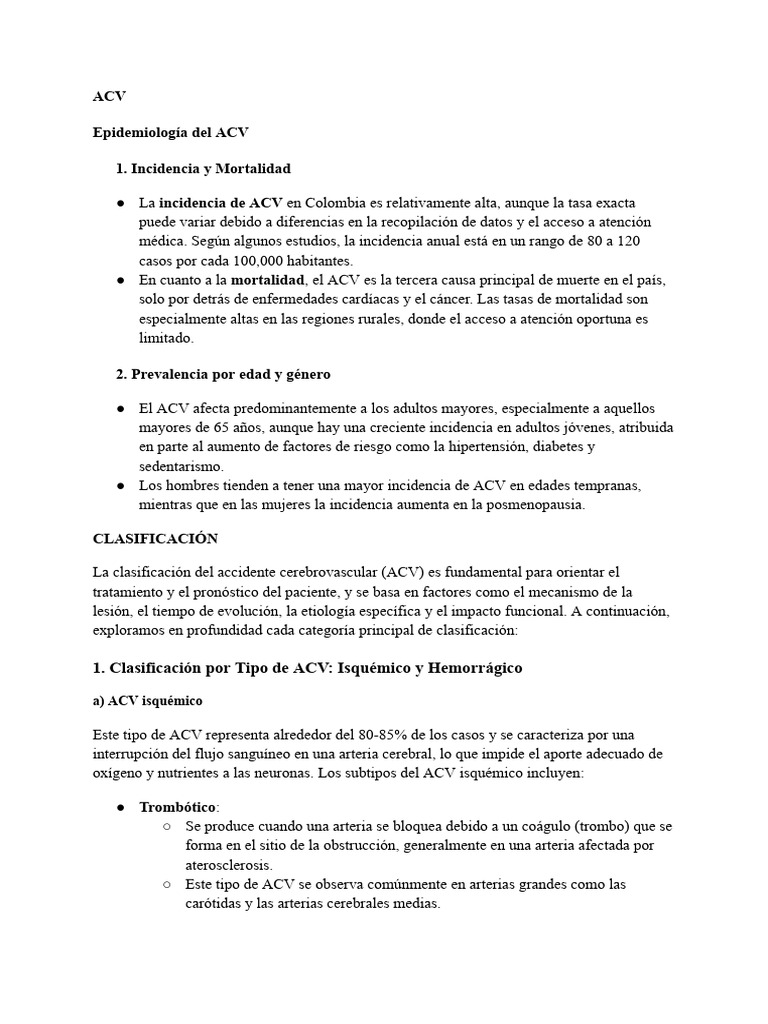 ACV

Epidemiología del ACV

1. Incidencia y Mortalidad

● La incidencia de ACV en Colombia es relativamente alta, aunque la tasa exacta puede variar debido a diferencias en la recopilación de datos y el acceso a atención médica. Según algunos estudios, la incidencia anual está en un rango de 80 a 120 casos por cada 100,000 habitantes.
● En cuanto a la mortalidad, el ACV es la tercera causa principal de muerte en el país, solo por detrás de enfermedades cardíacas y el cáncer. Las tasas de mortalidad son especialmente altas en las regiones rurales, donde el acceso a atención oportuna es limitado.

2. Prevalencia por edad y género

● El ACV afecta predominantemente a los adultos mayores, especialmente a aquellos mayores de 65 años, aunque hay una creciente incidencia en adultos jóvenes, atribuida en parte al aumento de factores de riesgo como la hipertensión, diabetes y sedentarismo.
● Los hombres tienden a tener una mayor incidencia de ACV en edades tempranas, mientras que en las mujeres la incidencia aumenta en la posmenopausia.

CLASIFICACIÓN

La clasificación del accidente cerebrovascular (ACV) es fundamental para orientar el tratamiento y el pronóstico del paciente, y se basa en factores como el mecanismo de la lesión, el tiempo de evolución, la etiología específica y el impacto funcional. A continuación, exploramos en profundidad cada categoría principal de clasificación:

1. Clasificación por Tipo de ACV: Isquémico y Hemorrágico

a) ACV isquémico

Este tipo de ACV representa alrededor del 80-85% de los casos y se caracteriza por una interrupción del flujo sanguíneo en una arteria cerebral, lo que impide el aporte adecuado de oxígeno y nutrientes a las neuronas. Los subtipos del ACV isquémico incluyen:

● Trombótico:
○ Se produce cuando una arteria se bloquea debido a un coágulo (trombo) que se forma en el sitio de la obstrucción, generalmente en una arteria afectada por aterosclerosis.
○ Este tipo de ACV se observa comúnmente en arterias grandes como las carótidas y las arterias cerebrales medias.